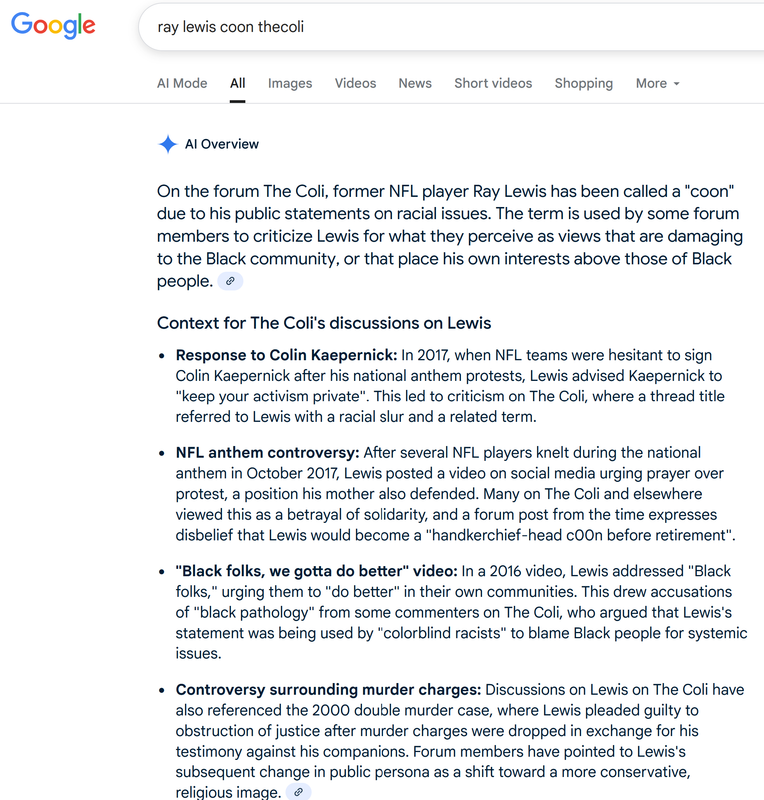 Google

ray lewis coon thecoli

AI Mode All Images Videos News Short videos Shopping More

AI Overview

On the forum The Coli, former NFL player Ray Lewis has been called a "coon" due to his public statements on racial issues. The term is used by some forum members to criticize Lewis for what they perceive as views that are damaging to the Black community, or that place his own interests above those of Black people.

Context for The Coli's discussions on Lewis

- **Response to Colin Kaepernick:** In 2017, when NFL teams were hesitant to sign Colin Kaepernick after his national anthem protests, Lewis advised Kaepernick to "keep your activism private". This led to criticism on The Coli, where a thread title referred to Lewis with a racial slur and a related term.
- **NFL anthem controversy:** After several NFL players knelt during the national anthem in October 2017, Lewis posted a video on social media urging prayer over protest, a position his mother also defended. Many on The Coli and elsewhere viewed this as a betrayal of solidarity, and a forum post from the time expresses disbelief that Lewis would become a "handkerchief-head c00n before retirement".
- **"Black folks, we gotta do better" video:** In a 2016 video, Lewis addressed "Black folks," urging them to "do better" in their own communities. This drew accusations of "black pathology" from some commenters on The Coli, who argued that Lewis's statement was being used by "colorblind racists" to blame Black people for systemic issues.
- **Controversy surrounding murder charges:** Discussions on Lewis on The Coli have also referenced the 2000 double murder case, where Lewis pleaded guilty to obstruction of justice after murder charges were dropped in exchange for his testimony against his companions. Forum members have pointed to Lewis's subsequent change in public persona as a shift toward a more conservative, religious image.